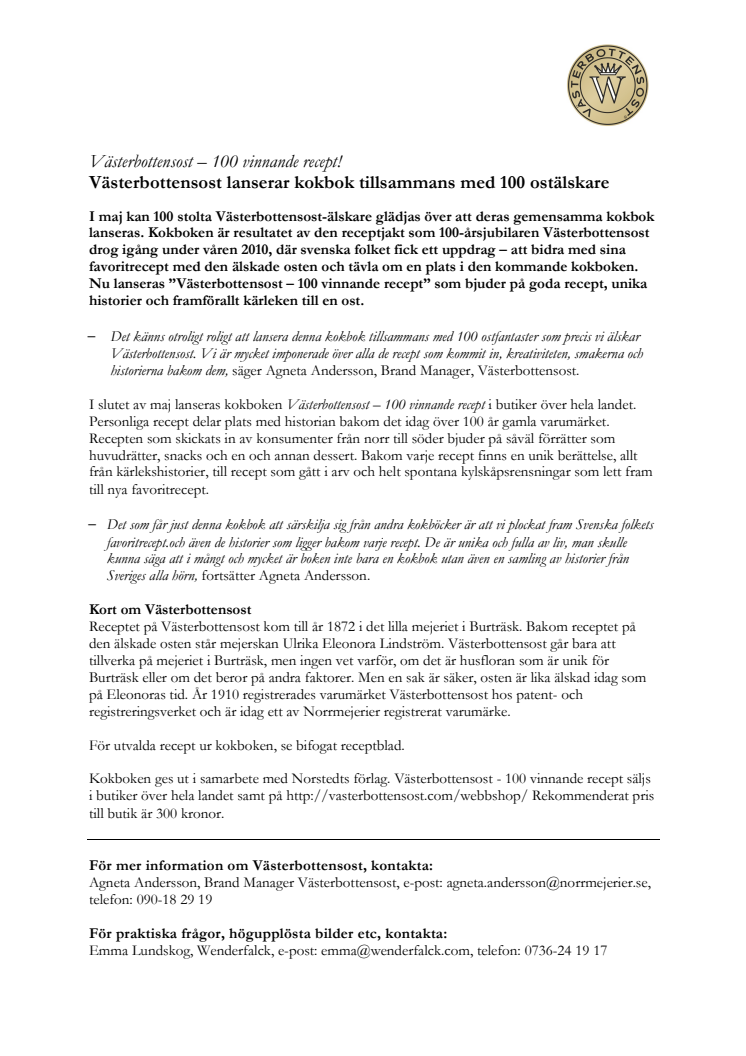 VÄSTERBOTTENSOST
W

Västerbottensost – 100 vinnande recept!
Västerbottensost lanserar kokbok tillsammans med 100 ostälskare

I maj kan 100 stolta Västerbottensost-älskare glädjas över att deras gemensamma kokbok lanseras. Kokboken är resultatet av den receptjakt som 100-årsjubilaren Västerbottensost drog igång under våren 2010, där svenska folket fick ett uppdrag – att bidra med sina favoritrecept med den älskade osten och tävla om en plats i den kommande kokboken. Nu lanseras ”Västerbottensost – 100 vinnande recept” som bjuder på goda recept, unika historier och framförallt kärleken till en ost.

– Det känns otroligt roligt att lansera denna kokbok tillsammans med 100 ostfantaster som precis vi älskar Västerbottensost. Vi är mycket imponerade över alla de recept som kommit in, kreativiteten, smakerna och historierna bakom dem, säger Agneta Andersson, Brand Manager, Västerbottensost.

I slutet av maj lanseras kokboken Västerbottensost – 100 vinnande recept i butiker över hela landet. Personliga recept delar plats med historian bakom det idag över 100 år gamla varumärket. Recepten som skickats in av konsumenter från norr till söder bjuder på såväl förrätter som huvudrätter, snacks och en och annan dessert. Bakom varje recept finns en unik berättelse, allt från kärlekshistorier, till recept som gått i arv och helt spontana kylskåpsrensningar som lett fram till nya favoritrecept.

– Det som får just denna kokbok att särskilja sig från andra kokböcker är att vi plockat fram Svenska folkets favoritrecept.och även de historier som ligger bakom varje recept. De är unika och fulla av liv, man skulle kunna säga att i mångt och mycket är boken inte bara en kokbok utan även en samling av historier från Sveriges alla hörn, fortsätter Agneta Andersson.

Kort om Västerbottensost
Receptet på Västerbottensost kom till år 1872 i det lilla mejeriet i Burträsk. Bakom receptet på den älskade osten står mejerskan Ulrika Eleonora Lindström. Västerbottensost går bara att tillverka på mejeriet i Burträsk, men ingen vet varför, om det är husfloran som är unik för Burträsk eller om det beror på andra faktorer. Men en sak är säker, osten är lika älskad idag som på Eleonoras tid. År 1910 registrerades varumärket Västerbottensost hos patent- och registreringsverket och är idag ett av Norrmejerier registrerat varumärke.

För utvalda recept ur kokboken, se bifogat receptblad.

Kokboken ges ut i samarbete med Norstedts förlag. Västerbottensost - 100 vinnande recept säljs i butiker över hela landet samt på http://vasterbottensost.com/webbshop/ Rekommenderat pris till butik är 300 kronor.

För mer information om Västerbottensost, kontakta:
Agneta Andersson, Brand Manager Västerbottensost, e-post: agneta.andersson@norrmejerier.se, telefon: 090-18 29 19

För praktiska frågor, högupplösta bilder etc, kontakta:
Emma Lundskog, Wenderfalck, e-post: emma@wenderfalck.com, telefon: 0736-24 19 17